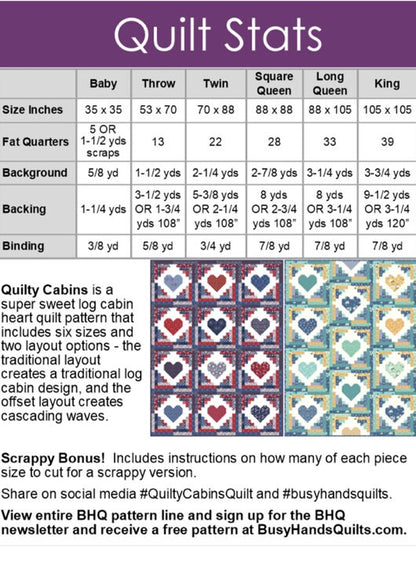 Quilt Stats

| | Baby | Throw | Twin | Square Queen | Long Queen | King |
|---|---|---|---|---|---|---|
| Size Inches | 35 x 35 | 53 x 70 | 70 x 88 | 88 x 88 | 88 x 105 | 105 x 105 |
| Fat Quarters | 5 OR 1-1/2 yds scraps | 13 | 22 | 28 | 33 | 39 |
| Background | 5/8 yd | 1-1/2 yds | 2-1/4 yds | 2-7/8 yds | 3-1/4 yds | 3-3/4 yds |
| Backing | 1-1/4 yds | 3-1/2 yds OR 1-3/4 yds 108" | 5-3/8 yds OR 2-1/4 yds 108" | 8 yds OR 2-3/4 yds 108" | 8 yds OR 3-1/4 yds 108" | 9-1/2 yds OR 3-1/4 yds 120" |
| Binding | 3/8 yd | 5/8 yd | 3/4 yd | 7/8 yd | 7/8 yd | 7/8 yd |

Quilty Cabins is a super sweet log cabin heart quilt pattern that includes six sizes and two layout options - the traditional layout creates a traditional log cabin design, and the offset layout creates cascading waves.

Scrappy Bonus! Includes instructions on how many of each piece size to cut for a scrappy version.

Share on social media #QuiltyCabinsQuilt and #busyhandsquilts.

View entire BHQ pattern line and sign up for the BHQ newsletter and receive a free pattern at BusyHandsQuilts.com.